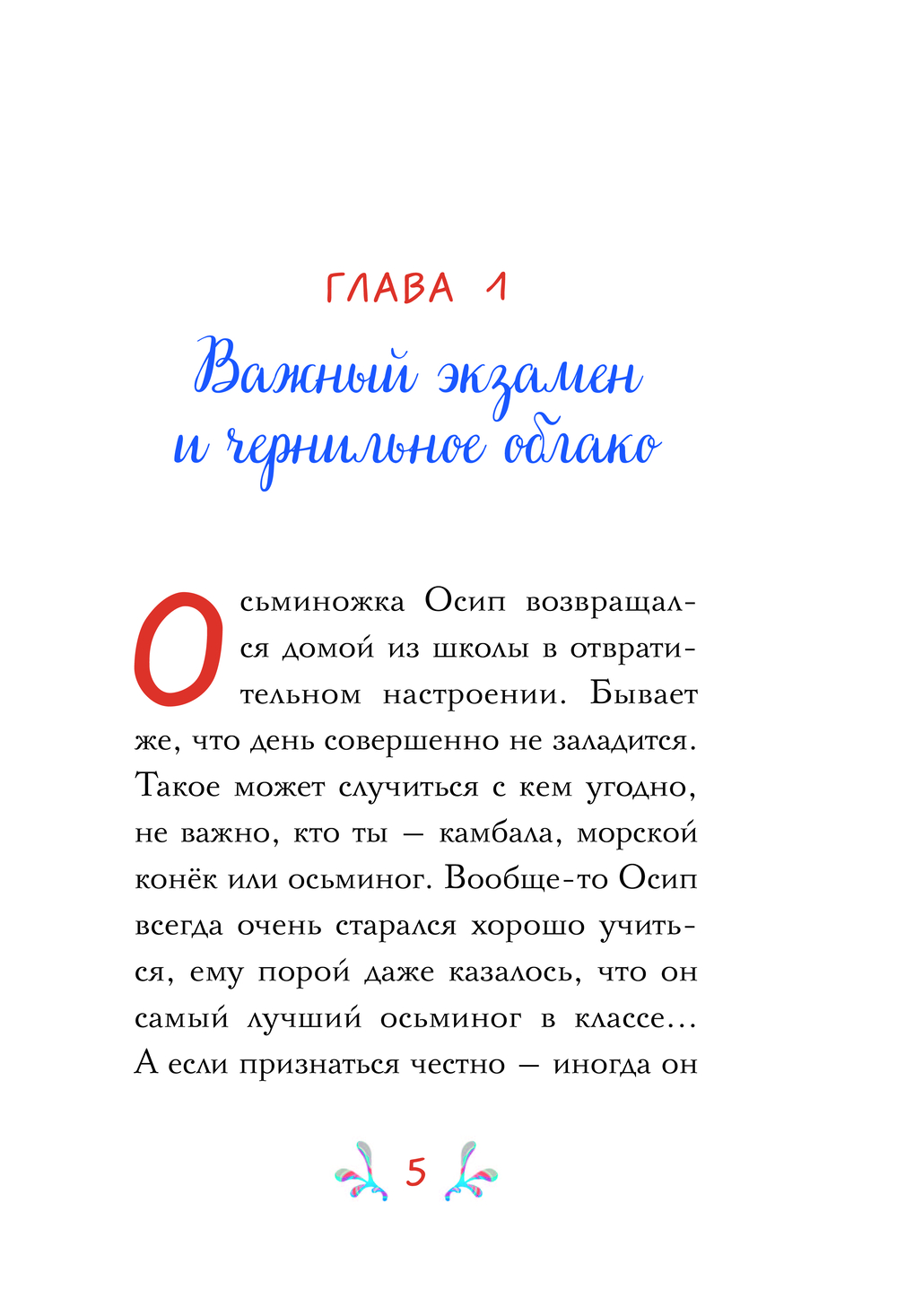 ГЛАВА 1

Важный экзамен и чернильное облако

Осьминожка Осип возвращался домой из школы в отвратительном настроении. Бывает же, что день совершенно не заладится. Такое может случиться с кем угодно, не важно, кто ты — камбала, морской конёк или осьминог. Вообще-то Осип всегда очень старался хорошо учиться, ему порой даже казалось, что он самый лучший осьминог в классе... А если признаться честно — иногда он

5